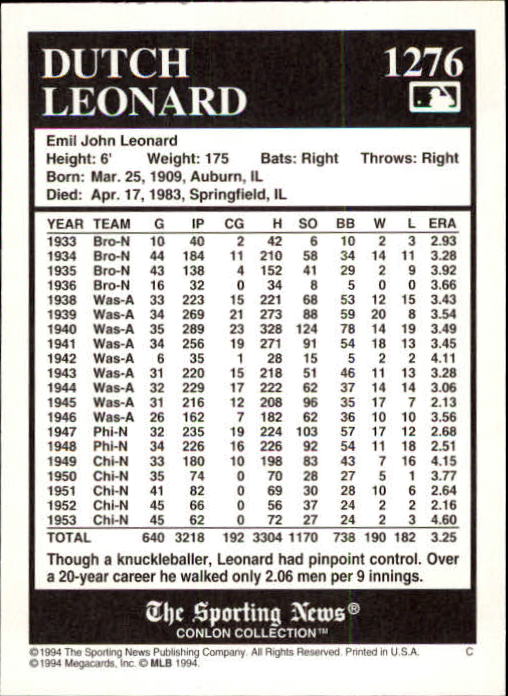 DUTCH LEONARD

1276

Emil John Leonard
Height: 6' Weight: 175 Bats: Right Throws: Right
Born: Mar. 25, 1909, Auburn, IL
Died: Apr. 17, 1983, Springfield, IL

| YEAR | TEAM | G | IP | CG | H | SO | BB | W | L | ERA |
|---|---|---|---|---|---|---|---|---|---|---|
| 1933 | Bro-N | 10 | 40 | 2 | 42 | 6 | 10 | 2 | 3 | 2.93 |
| 1934 | Bro-N | 44 | 184 | 11 | 210 | 58 | 34 | 14 | 11 | 3.28 |
| 1935 | Bro-N | 43 | 138 | 4 | 152 | 41 | 29 | 2 | 9 | 3.92 |
| 1936 | Bro-N | 16 | 32 | 0 | 34 | 8 | 5 | 0 | 0 | 3.66 |
| 1938 | Was-A | 33 | 223 | 15 | 221 | 68 | 53 | 12 | 15 | 3.43 |
| 1939 | Was-A | 34 | 269 | 21 | 273 | 88 | 59 | 20 | 8 | 3.54 |
| 1940 | Was-A | 35 | 289 | 23 | 328 | 124 | 78 | 14 | 19 | 3.49 |
| 1941 | Was-A | 34 | 256 | 19 | 271 | 91 | 54 | 18 | 13 | 3.45 |
| 1942 | Was-A | 6 | 35 | 1 | 28 | 15 | 5 | 2 | 2 | 4.11 |
| 1943 | Was-A | 31 | 220 | 15 | 218 | 51 | 46 | 11 | 13 | 3.28 |
| 1944 | Was-A | 32 | 229 | 17 | 222 | 62 | 37 | 14 | 14 | 3.06 |
| 1945 | Was-A | 31 | 216 | 12 | 208 | 96 | 35 | 17 | 7 | 2.13 |
| 1946 | Was-A | 26 | 162 | 7 | 182 | 62 | 36 | 10 | 10 | 3.56 |
| 1947 | Phi-N | 32 | 235 | 19 | 224 | 103 | 57 | 17 | 12 | 2.68 |
| 1948 | Phi-N | 34 | 226 | 16 | 226 | 92 | 54 | 11 | 18 | 2.51 |
| 1949 | Chi-N | 33 | 180 | 10 | 198 | 83 | 43 | 7 | 16 | 4.15 |
| 1950 | Chi-N | 35 | 74 | 0 | 70 | 28 | 27 | 5 | 1 | 3.77 |
| 1951 | Chi-N | 41 | 82 | 0 | 69 | 30 | 28 | 10 | 6 | 2.64 |
| 1952 | Chi-N | 45 | 66 | 0 | 56 | 37 | 24 | 2 | 2 | 2.16 |
| 1953 | Chi-N | 45 | 62 | 0 | 72 | 27 | 24 | 2 | 3 | 4.60 |
| TOTAL | | 640 | 3218 | 192 | 3304 | 1170 | 738 | 190 | 182 | 3.25 |

Though a knuckleballer, Leonard had pinpoint control. Over a 20-year career he walked only 2.06 men per 9 innings.

The Sporting News®
CONLON COLLECTION™

©1994 The Sporting News Publishing Company. All Rights Reserved. Printed in U.S.A. C
©1994 Megacards, Inc. © MLB 1994.